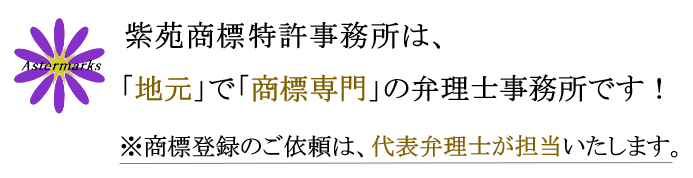 Astermarks

紫苑商標特許事務所は、

「地元」で「商標専門」の弁理士事務所です！

※商標登録のご依頼は、代表弁理士が担当いたします。